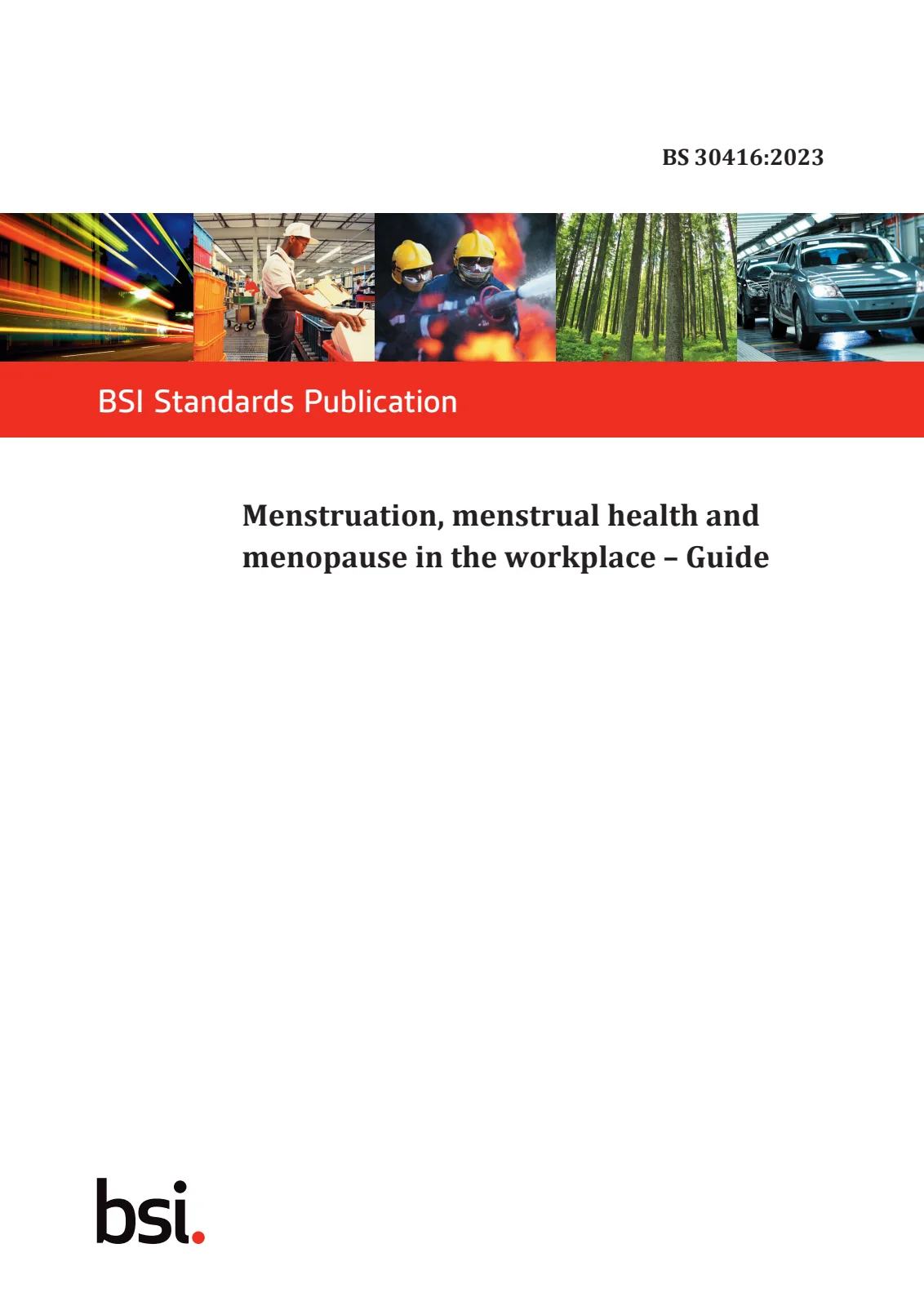 BS 30416:2023

BSI Standards Publication

Menstruation, menstrual health and menopause in the workplace – Guide

bsi.